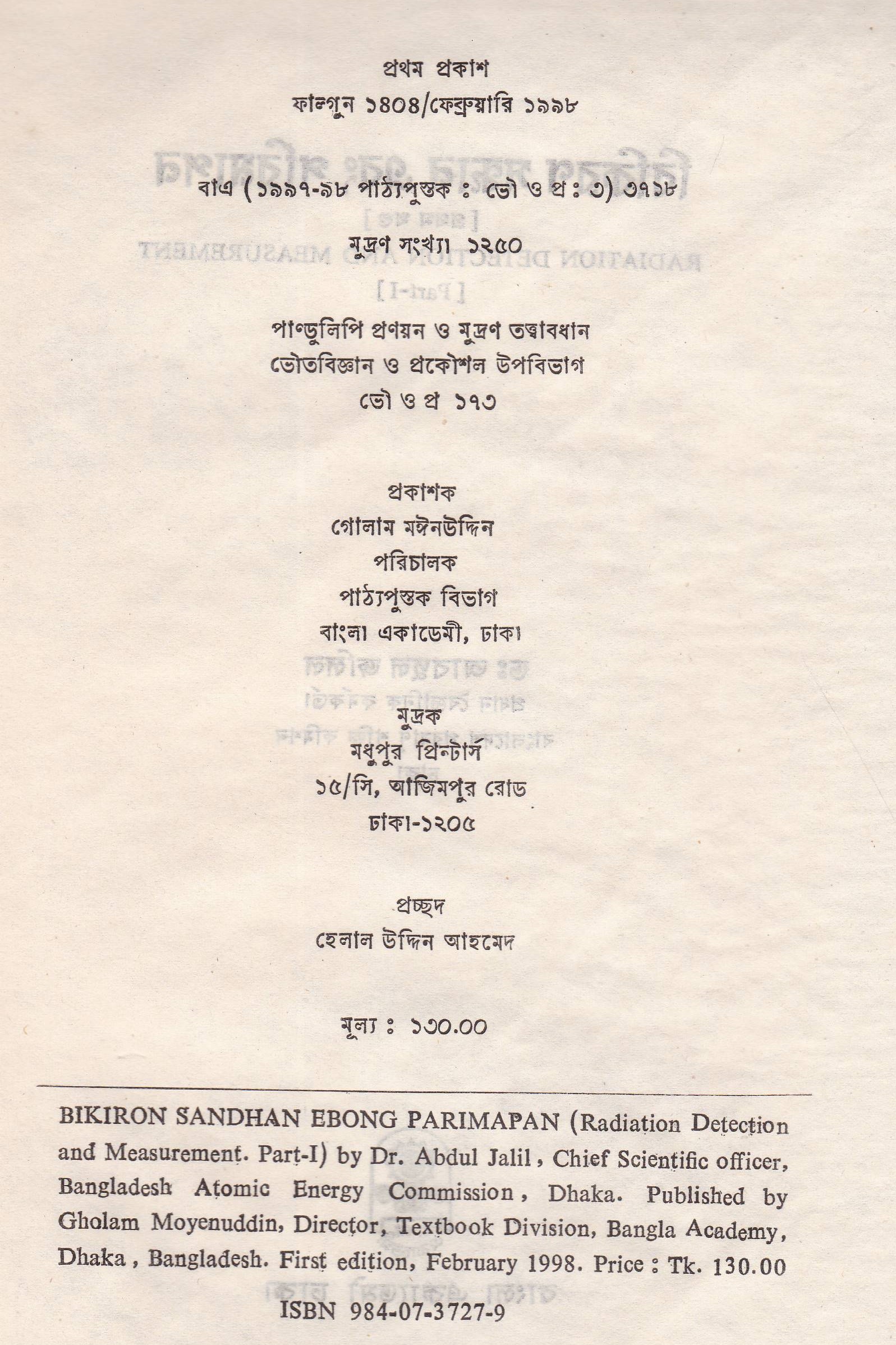 প্রথম প্রকাশ
ফাল্গুন ১৪০৪/ফেব্রুয়ারি ১৯৯৮

বাএ (১৯৯৭-৯৮ পাঠ্যপুস্তক : ভৌ ও প্র : ৩) ৩৭১৮

মুদ্রণ সংখ্যা ১২৫০

পাণ্ডুলিপি প্রণয়ন ও মুদ্রণ তত্ত্বাবধান
ভৌতবিজ্ঞান ও প্রকৌশল উপবিভাগ
ভৌ ও প্র ১৭৩

প্রকাশক
গোলাম মঈনউদ্দিন
পরিচালক
পাঠ্যপুস্তক বিভাগ
বাংলা একাডেমী, ঢাকা

মুদ্রক
মধুপুর প্রিন্টার্স
১৫/সি, আজিমপুর রোড
ঢাকা-১২০৫

প্রচ্ছদ
হেলাল উদ্দিন আহমেদ

মূল্য : ১৩০.০০

BIKIRON SANDHAN EBONG PARIMAPAN (Radiation Detection and Measurement. Part-I) by Dr. Abdul Jalil, Chief Scientific officer, Bangladesh Atomic Energy Commission, Dhaka. Published by Gholam Moyenuddin, Director, Textbook Division, Bangla Academy, Dhaka, Bangladesh. First edition, February 1998. Price : Tk. 130.00

ISBN 984-07-3727-9